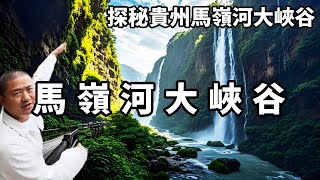 探秘貴州馬嶺河大峽谷

馬嶺河大峽谷